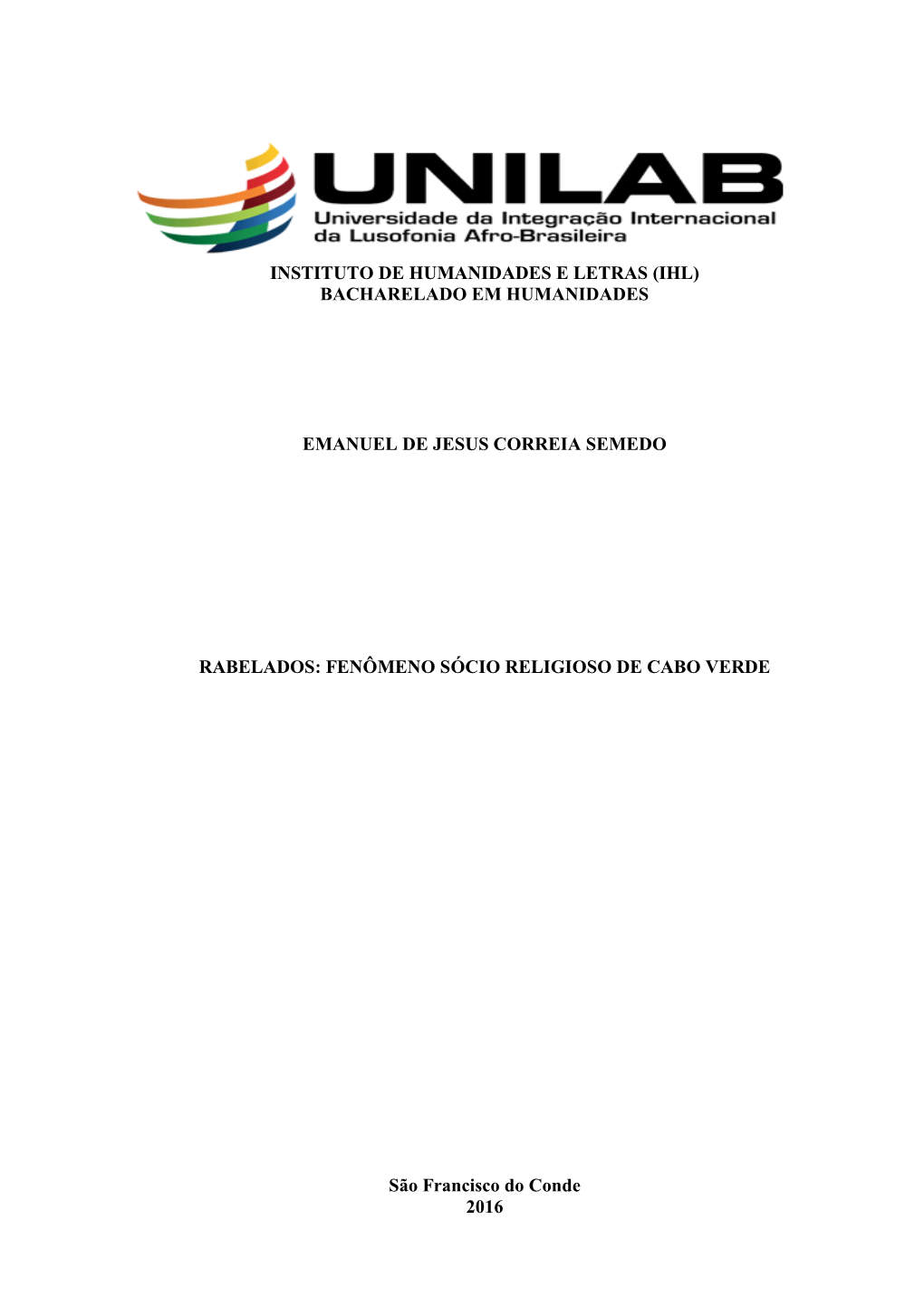 UNILAB
Universidade da Integração Internacional da Lusofonia Afro-Brasileira

INSTITUTO DE HUMANIDADES E LETRAS (IHL)
BACHARELADO EM HUMANIDADES

EMANUEL DE JESUS CORREIA SEMEDO

RABELADOS: FENÔMENO SÓCIO RELIGIOSO DE CABO VERDE

São Francisco do Conde
2016